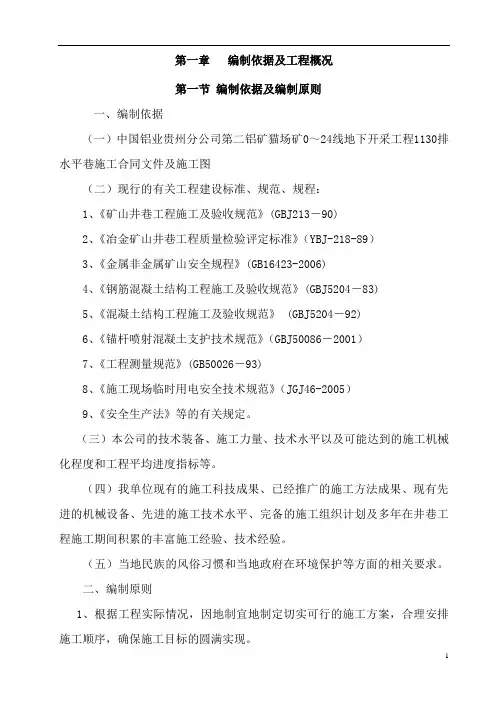 第一章　编制依据及工程概况

第一节 编制依据及编制原则

一、编制依据

（一）中国铝业贵州分公司第二铝矿猫场矿0～24线地下开采工程1130排水平巷施工合同文件及施工图

（二）现行的有关工程建设标准、规范、规程：

1、《矿山井巷工程施工及验收规范》(GBJ213－90)

2、《冶金矿山井巷工程质量检验评定标准》(YBJ-218-89)

3、《金属非金属矿山安全规程》(GB16423-2006)

4、《钢筋混凝土结构工程施工及验收规范》(GBJ5204－83)

5、《混凝土结构工程施工及验收规范》 (GBJ5204－92)

6、《锚杆喷射混凝土支护技术规范》(GBJ50086－2001)

7、《工程测量规范》(GB50026－93)

8、《施工现场临时用电安全技术规范》(JGJ46-2005)

9、《安全生产法》等的有关规定。

（三）本公司的技术装备、施工力量、技术水平以及可能达到的施工机械化程度和工程平均进度指标等。

（四）我单位现有的施工科技成果、已经推广的施工方法成果、现有先进的机械设备、先进的施工技术水平、完备的施工组织计划及多年在井巷工程施工期间积累的丰富施工经验、技术经验。

（五）当地民族的风俗习惯和当地政府在环境保护等方面的相关要求。

二、编制原则

1、根据工程实际情况，因地制宜地制定切实可行的施工方案，合理安排施工顺序，确保施工目标的圆满实现。

1